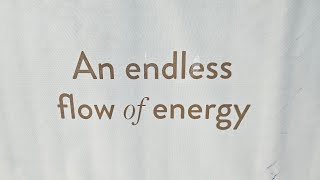 An endless flow of energy